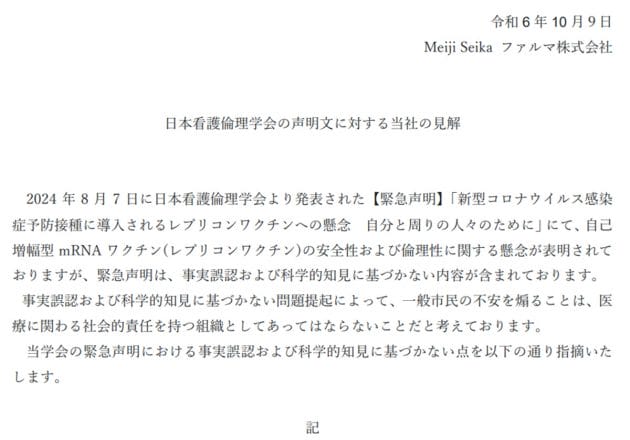 令和 6 年 10 月 9 日
Meiji Seika ファルマ株式会社

日本看護倫理学会の声明文に対する当社の見解

2024 年 8 月 7 日に日本看護倫理学会より発表された【緊急声明】「新型コロナウイルス感染症予防接種に導入されるレプリコンワクチンへの懸念　自分と周りの人々のために」にて、自己増幅型 mRNA ワクチン(レプリコンワクチン)の安全性および倫理性に関する懸念が表明されておりますが、緊急声明は、事実誤認および科学的知見に基づかない内容が含まれております。

事実誤認および科学的知見に基づかない問題提起によって、一般市民の不安を煽ることは、医療に関わる社会的責任を持つ組織としてあってはならないことだと考えております。

当学会の緊急声明における事実誤認および科学的知見に基づかない点を以下の通り指摘いたします。

記